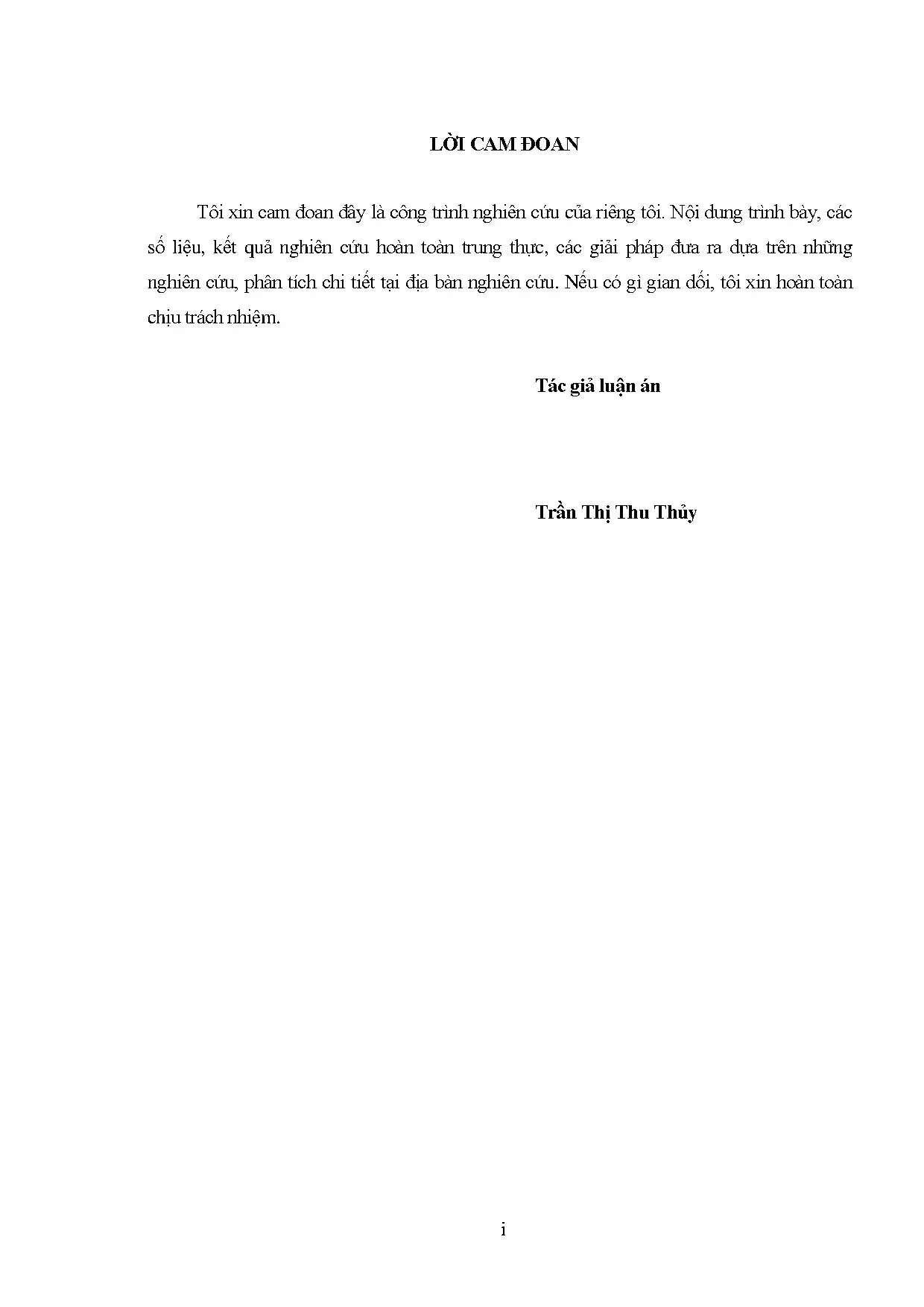 LỜI CAM ĐOAN

Tôi xin cam đoan đây là công trình nghiên cứu của riêng tôi. Nội dung trình bày, các số liệu, kết quả nghiên cứu hoàn toàn trung thực, các giải pháp đưa ra dựa trên những nghiên cứu, phân tích chi tiết tại địa bàn nghiên cứu. Nếu có gì gian dối, tôi xin hoàn toàn chịu trách nhiệm.

Tác giả luận án

Trần Thị Thu Thủy

i